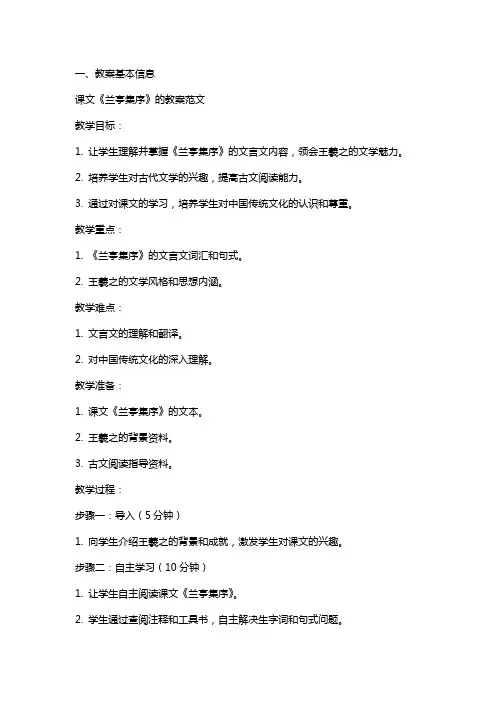 一、教案基本信息

课文《兰亭集序》的教案范文

教学目标：

1. 让学生理解并掌握《兰亭集序》的文言文内容，领会王羲之的文学魅力。

2. 培养学生对古代文学的兴趣，提高古文阅读能力。

3. 通过对课文的学习，培养学生对中国传统文化的认识和尊重。

教学重点：

1. 《兰亭集序》的文言文词汇和句式。

2. 王羲之的文学风格和思想内涵。

教学难点：

1. 文言文的理解和翻译。

2. 对中国传统文化的深入理解。

教学准备：

1. 课文《兰亭集序》的文本。

2. 王羲之的背景资料。

3. 古文阅读指导资料。

教学过程：

步骤一：导入（5分钟）

1. 向学生介绍王羲之的背景和成就，激发学生对课文的兴趣。

步骤二：自主学习（10分钟）

1. 让学生自主阅读课文《兰亭集序》。

2. 学生通过查阅注释和工具书，自主解决生字词和句式问题。